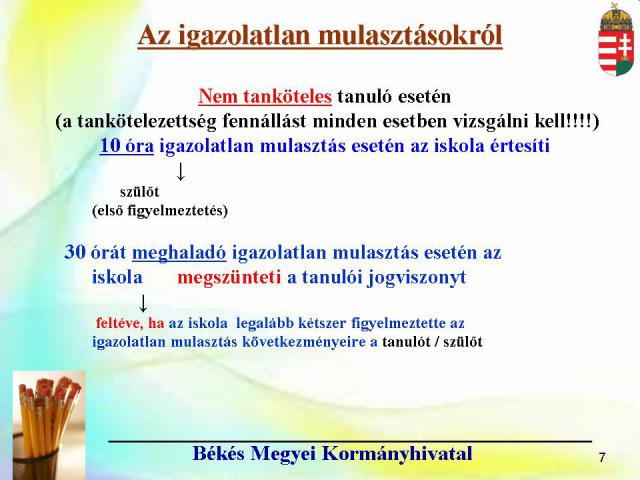 Az igazolatlan mulasztásokról

Nem tanköteles tanuló esetén
(a tankötelezettség fennállást minden esetben vizsgálni kell!!!!)
10 óra igazolatlan mulasztás esetén az iskola értesíti

↓

szülőt
(első figyelmeztetés)

30 órát meghaladó igazolatlan mulasztás esetén az iskola megszünteti a tanulói jogviszonyt

↓

feltéve, ha az iskola legalább kétszer figyelmeztette az igazolatlan mulasztás következményeire a tanulót / szülőt

Békés Megyei Kormányhivatal

7